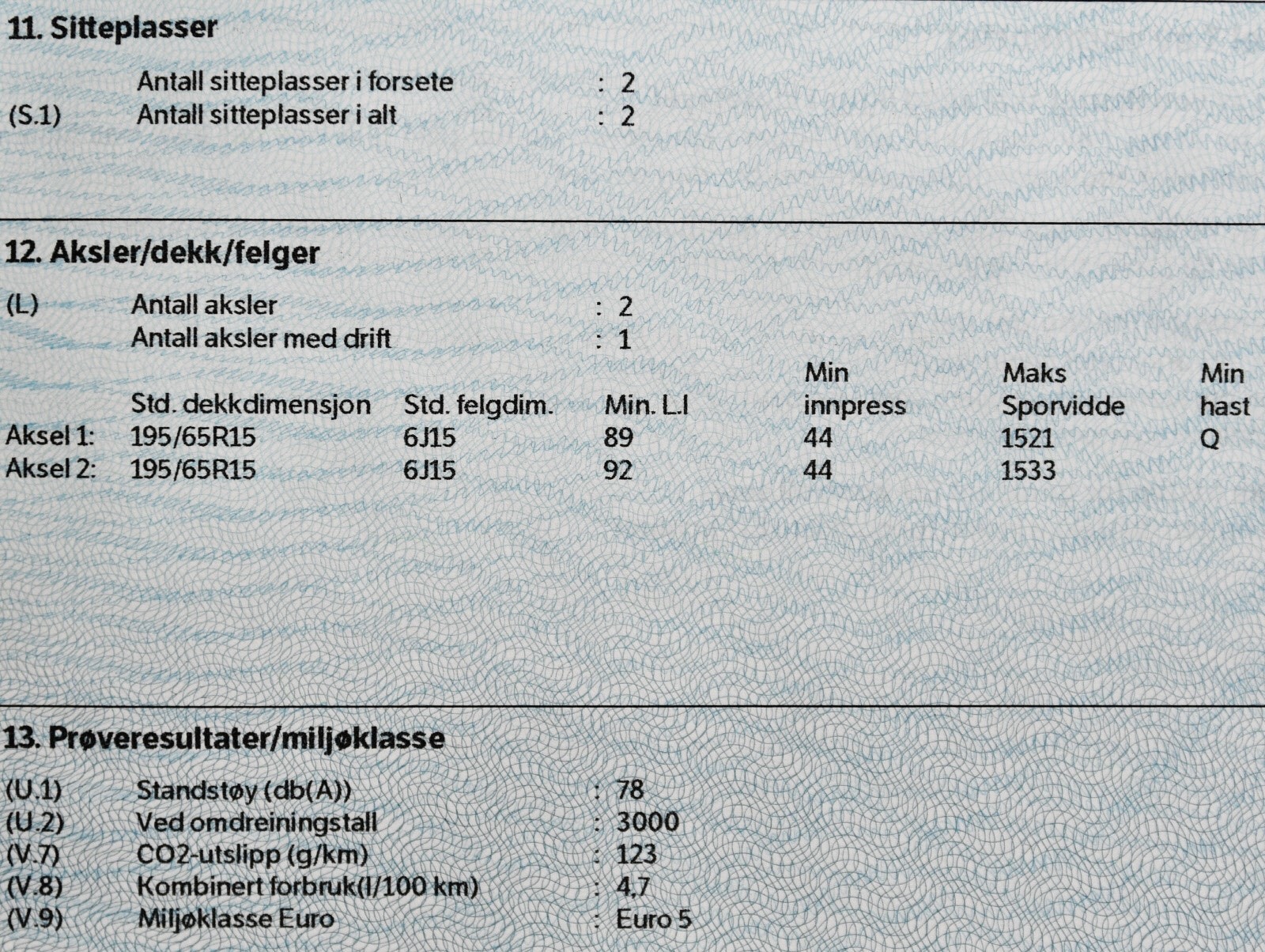 11. Sitteplasser

Antall sitteplasser i forsete : 2
(S.1) Antall sitteplasser i alt : 2

12. Aksler/dekk/felger

(L) Antall aksler : 2
Antall aksler med drift : 1

|  | Std. dekkdimensjon | Std. felgdim. | Min. L.I | Min innpress | Maks Sporvidde | Min hast |
|---|---|---|---|---|---|---|
| Aksel 1: | 195/65R15 | 6J15 | 89 | 44 | 1521 | Q |
| Aksel 2: | 195/65R15 | 6J15 | 92 | 44 | 1533 |  |

13. Prøveresultater/miljøklasse

(U.1) Standstøy (db(A)) : 78
(U.2) Ved omdreiningstall : 3000
(V.7) CO2-utslipp (g/km) : 123
(V.8) Kombinert forbruk(l/100 km) : 4,7
(V.9) Miljøklasse Euro : Euro 5